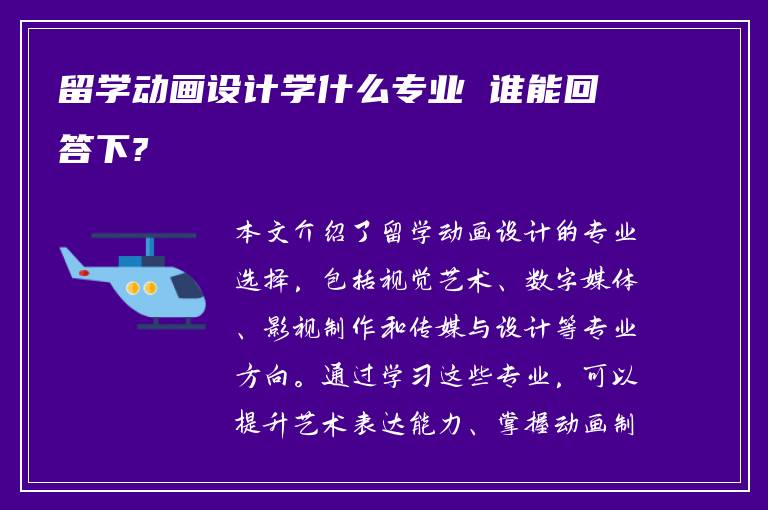 留学动画设计学什么专业 谁能回答下？

本文介绍了留学动画设计的专业选择，包括视觉艺术、数字媒体、影视制作和传媒与设计等专业方向。通过学习这些专业，可以提升艺术表达能力、掌握动画制